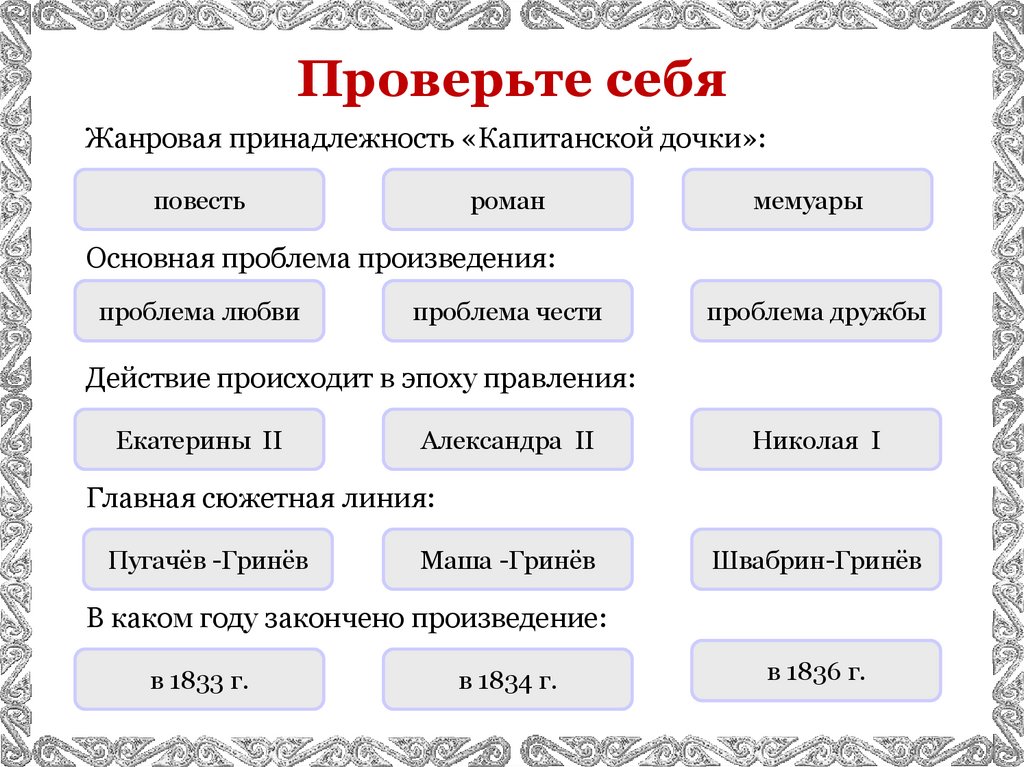 Проверьте себя

Жанровая принадлежность «Капитанской дочки»:

повесть

роман

мемуары

Основная проблема произведения:

проблема любви

проблема чести

проблема дружбы

Действие происходит в эпоху правления:

Екатерины II

Александра II

Николая I

Главная сюжетная линия:

Пугачёв -Гринёв

Маша -Гринёв

Швабрин-Гринёв

В каком году закончено произведение:

в 1833 г.

в 1834 г.

в 1836 г.